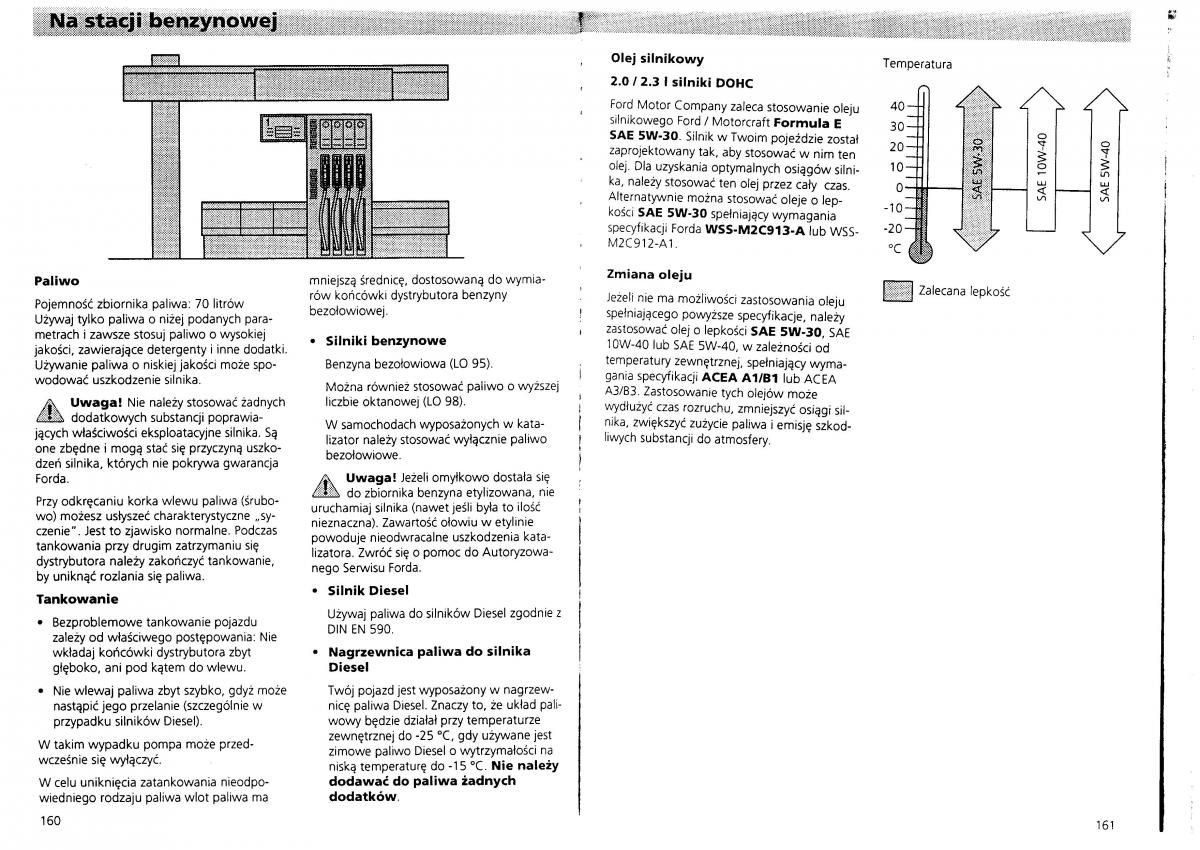 Na stacji benzynowej

Paliwo

Pojemność zbiornika paliwa: 70 litrów
Używaj tylko paliwa o niżej podanych parametrach i zawsze stosuj paliwo o wysokiej jakości, zawierające detergenty i inne dodatki. Używanie paliwa o niskiej jakości może spowodować uszkodzenie silnika.

Uwaga! Nie należy stosować żadnych dodatkowych substancji poprawiających właściwości eksploatacyjne silnika. Są one zbędne i mogą stać się przyczyną uszkodzeń silnika, których nie pokrywa gwarancja Forda.

Przy odkręcaniu korka wlewu paliwa (śrubowo) możesz usłyszeć charakterystyczne „syczenie". Jest to zjawisko normalne. Podczas tankowania przy drugim zatrzymaniu się dystrybutora należy zakończyć tankowanie, by uniknąć rozlania się paliwa.

Tankowanie

• Bezproblemowe tankowanie pojazdu zależy od właściwego postępowania: Nie wkładaj końcówki dystrybutora zbyt głęboko, ani pod kątem do wlewu.

• Nie wlewaj paliwa zbyt szybko, gdyż może nastąpić jego przelanie (szczególnie w przypadku silników Diesel).

W takim wypadku pompa może przedwcześnie się wyłączyć.

W celu uniknięcia zatankowania nieodpowiedniego rodzaju paliwa wlot paliwa ma mniejszą średnicę, dostosowaną do wymiarów końcówki dystrybutora benzyny bezołowiowej.

• Silniki benzynowe

Benzyna bezołowiowa (LO 95).

Można również stosować paliwo o wyższej liczbie oktanowej (LO 98).

W samochodach wyposażonych w katalizator należy stosować wyłącznie paliwo bezołowiowe.

Uwaga! Jeżeli omyłkowo dostała się do zbiornika benzyna etylizowana, nie uruchamiaj silnika (nawet jeśli była to ilość nieznaczna). Zawartość ołowiu w etylinie powoduje nieodwracalne uszkodzenia katalizatora. Zwróć się o pomoc do Autoryzowanego Serwisu Forda.

• Silnik Diesel

Używaj paliwa do silników Diesel zgodnie z DIN EN 590.

• Nagrzewnica paliwa do silnika Diesel

Twój pojazd jest wyposażony w nagrzewnicę paliwa Diesel. Znaczy to, że układ paliwowy będzie działał przy temperaturze zewnętrznej do -25 °C, gdy używane jest zimowe paliwo Diesel o wytrzymałości na niską temperaturę do -15 °C. Nie należy dodawać do paliwa żadnych dodatków.

160

Olej silnikowy

2.0 / 2.3 l silniki DOHC

Ford Motor Company zaleca stosowanie oleju silnikowego Ford / Motorcraft Formula E SAE 5W-30. Silnik w Twoim pojeździe został zaprojektowany tak, aby stosować w nim ten olej. Dla uzyskania optymalnych osiągów silnika, należy stosować ten olej przez cały czas. Alternatywnie można stosować oleje o lepkości SAE 5W-30 spełniający wymagania specyfikacji Forda WSS-M2C913-A lub WSS-M2C912-A1.

Zmiana oleju

Jeżeli nie ma możliwości zastosowania oleju spełniającego powyższe specyfikacje, należy zastosować olej o lepkości SAE 5W-30, SAE 10W-40 lub SAE 5W-40, w zależności od temperatury zewnętrznej, spełniający wymagania specyfikacji ACEA A1/B1 lub ACEA A3/B3. Zastosowanie tych olejów może wydłużyć czas rozruchu, zmniejszyć osiągi silnika, zwiększyć zużycie paliwa i emisję szkodliwych substancji do atmosfery.

Temperatura
40
30
20
10
0
-10
-20
°C
SAE 5W-30
SAE 10W-40
SAE 5W-40

Zalecana lepkość

161